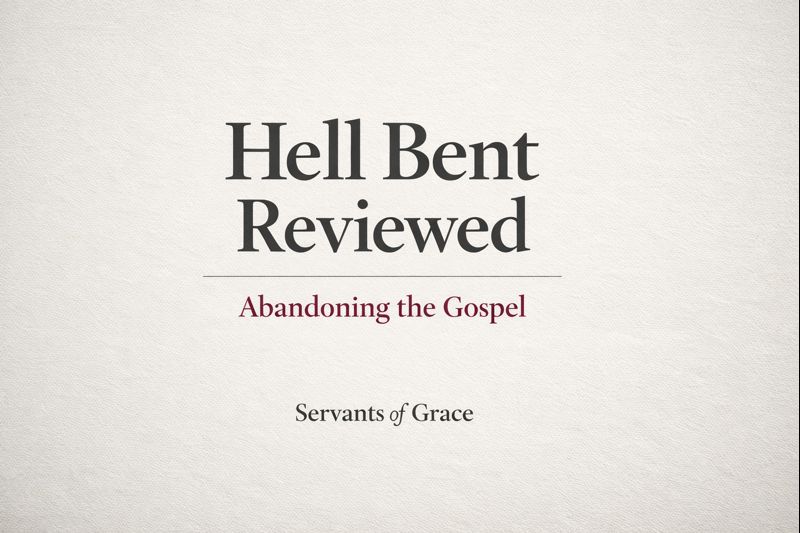 Hell Bent Reviewed

Abandoning the Gospel

Servants of Grace